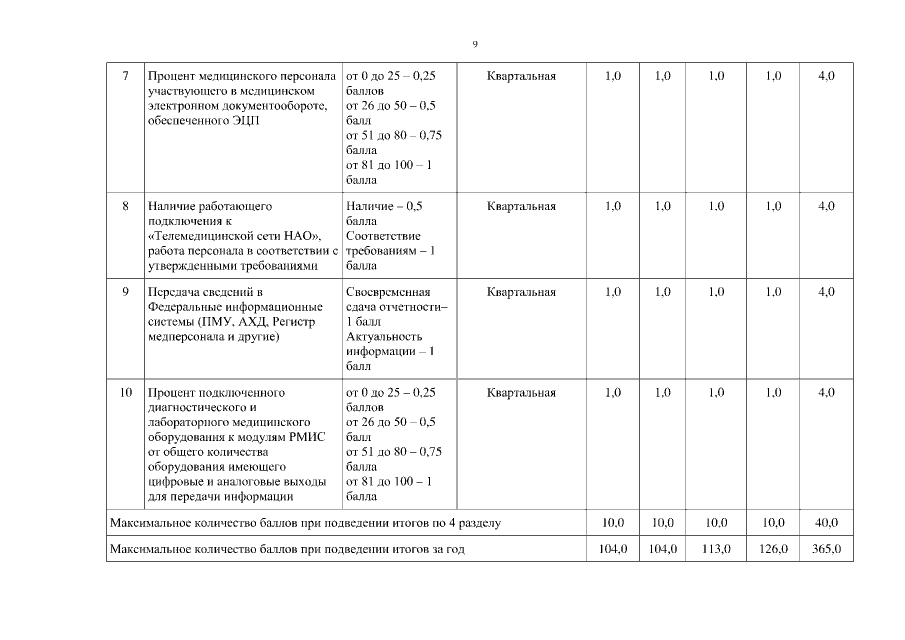 9

| 7 | Процент медицинского персонала участвующего в медицинском электронном документообороте, обеспеченного ЭЦП | от 0 до 25 – 0,25 баллов от 26 до 50 – 0,5 балл от 51 до 80 – 0,75 балла от 81 до 100 – 1 балла | Квартальная | 1,0 | 1,0 | 1,0 | 1,0 | 4,0 |
|---|---|---|---|---|---|---|---|---|
| 8 | Наличие работающего подключения к «Телемедицинской сети НАО», работа персонала в соответствии с утвержденными требованиями | Наличие – 0,5 балла Соответствие требованиям – 1 балла | Квартальная | 1,0 | 1,0 | 1,0 | 1,0 | 4,0 |
| 9 | Передача сведений в Федеральные информационные системы (ПМУ, АХД, Регистр медперсонала и другие) | Своевременная сдача отчетности– 1 балл Актуальность информации – 1 балл | Квартальная | 1,0 | 1,0 | 1,0 | 1,0 | 4,0 |
| 10 | Процент подключенного диагностического и лабораторного медицинского оборудования к модулям РМИС от общего количества оборудования имеющего цифровые и аналоговые выходы для передачи информации | от 0 до 25 – 0,25 баллов от 26 до 50 – 0,5 балл от 51 до 80 – 0,75 балла от 81 до 100 – 1 балла | Квартальная | 1,0 | 1,0 | 1,0 | 1,0 | 4,0 |
| Максимальное количество баллов при подведении итогов по 4 разделу | | | | 10,0 | 10,0 | 10,0 | 10,0 | 40,0 |
| Максимальное количество баллов при подведении итогов за год | | | | 104,0 | 104,0 | 113,0 | 126,0 | 365,0 |